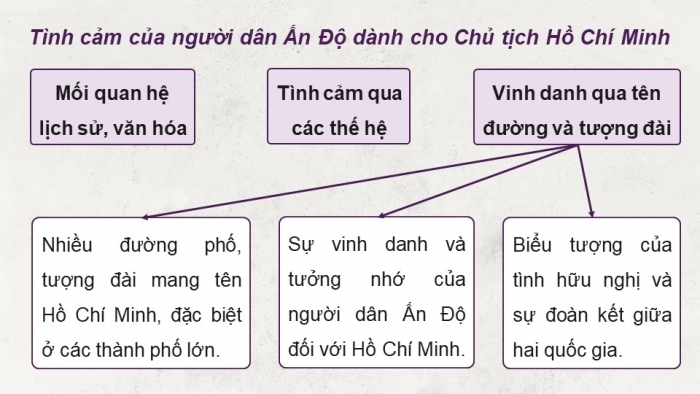 Tình cảm của người dân Ấn Độ dành cho Chủ tịch Hồ Chí Minh

Mối quan hệ lịch sử, văn hóa

Tình cảm qua các thế hệ

Vinh danh qua tên đường và tượng đài

Nhiều đường phố, tượng đài mang tên Hồ Chí Minh, đặc biệt ở các thành phố lớn.

Sự vinh danh và tưởng nhớ của người dân Ấn Độ đối với Hồ Chí Minh.

Biểu tượng của tình hữu nghị và sự đoàn kết giữa hai quốc gia.